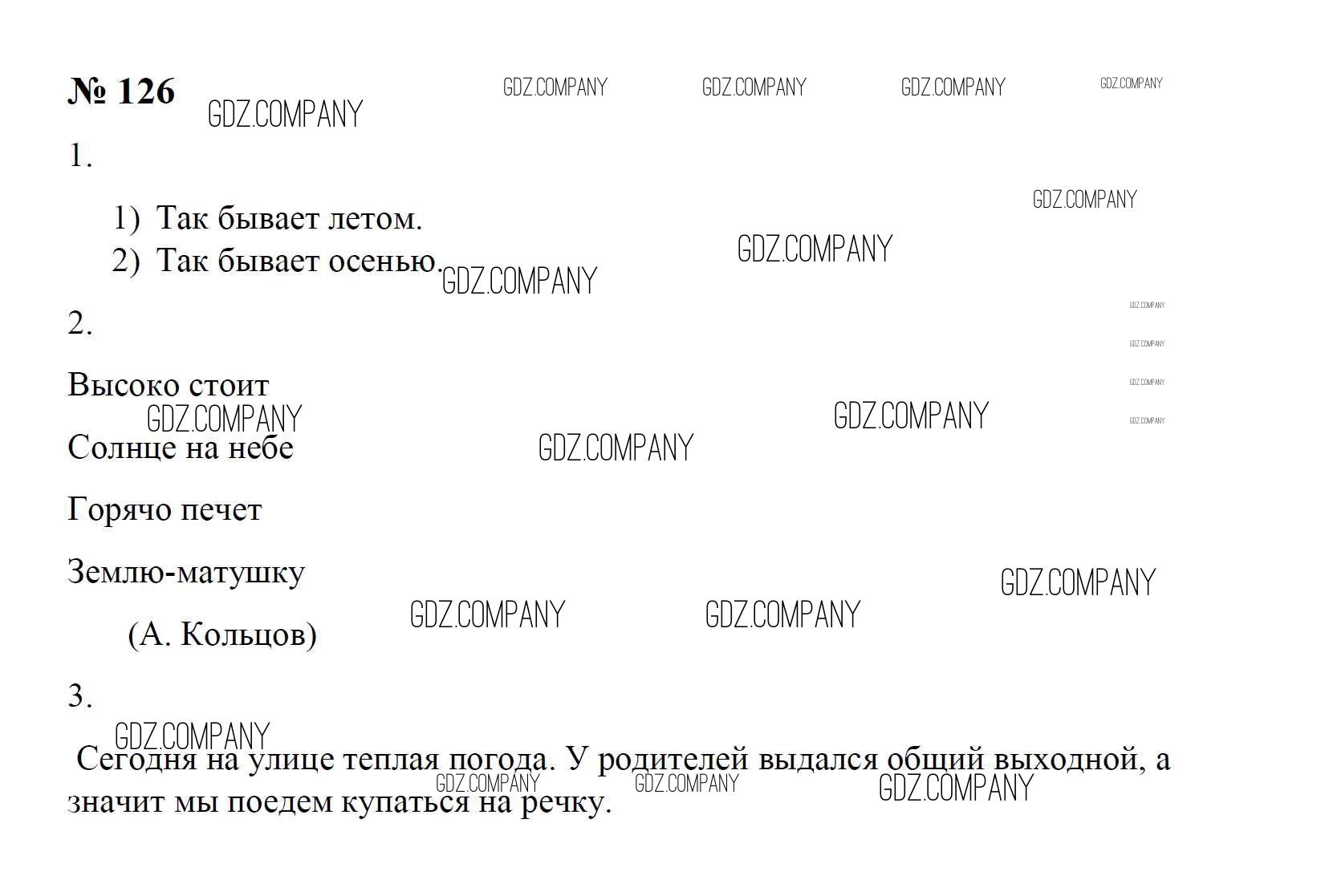 № 126

1.

1) Так бывает летом.
2) Так бывает осенью.

2.

Высоко стоит

Солнце на небе

Горячо печет

Землю-матушку

(А. Кольцов)

3.

Сегодня на улице теплая погода. У родителей выдался общий выходной, а значит мы поедем купаться на речку.

GDZ.COMPANY